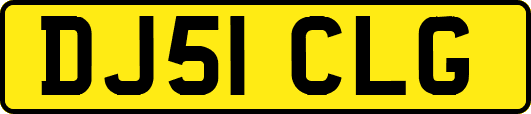 DJ51 CLG